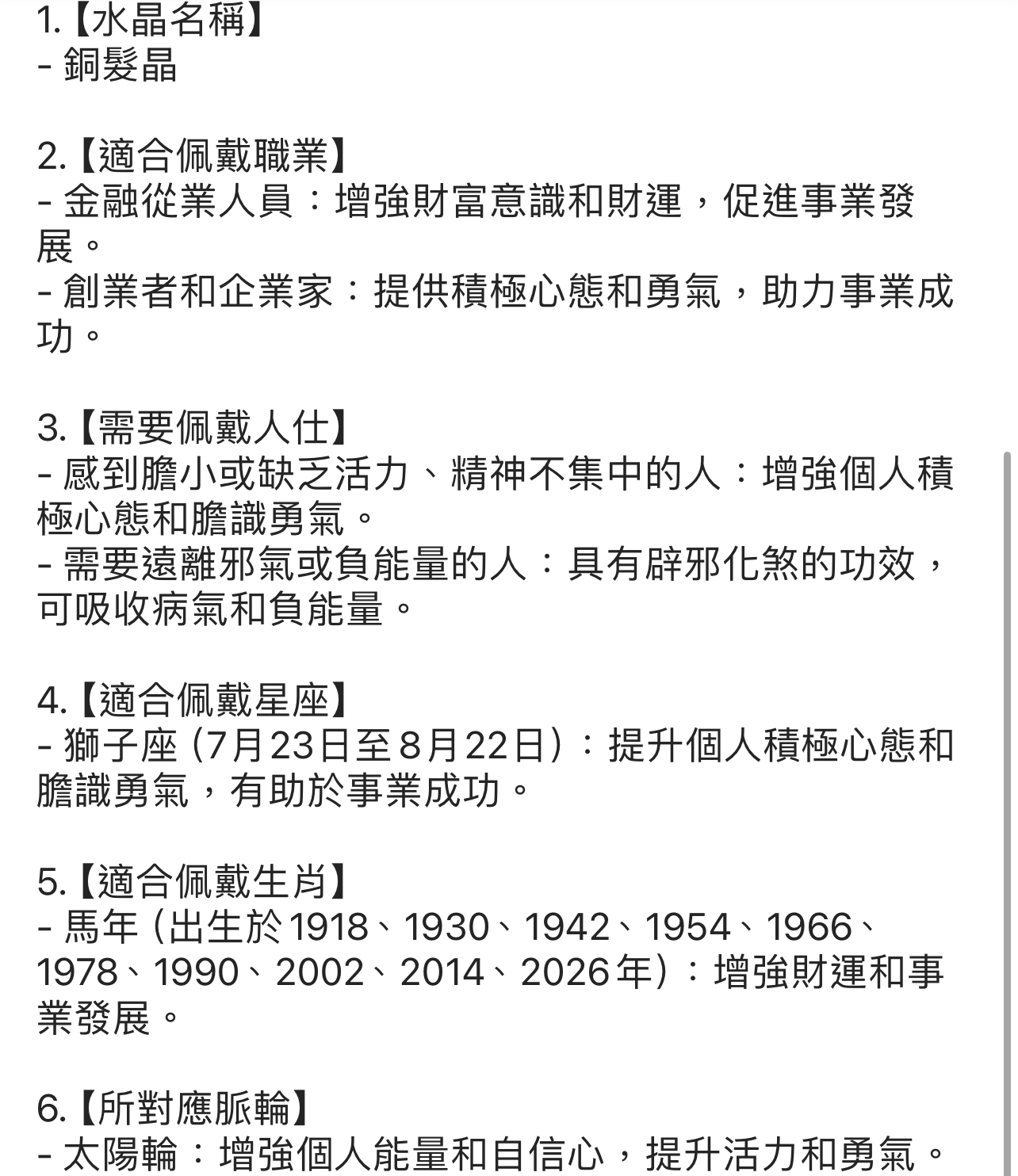 1.【水晶名稱】
- 銅髮晶

2.【適合佩戴職業】
- 金融從業人員：增強財富意識和財運，促進事業發展。
- 創業者和企業家：提供積極心態和勇氣，助力事業成功。

3.【需要佩戴人仕】
- 感到膽小或缺乏活力、精神不集中的人：增強個人積極心態和膽識勇氣。
- 需要遠離邪氣或負能量的人：具有辟邪化煞的功效，可吸收病氣和負能量。

4.【適合佩戴星座】
- 獅子座（7月23日至8月22日）：提升個人積極心態和膽識勇氣，有助於事業成功。

5.【適合佩戴生肖】
- 馬年（出生於1918、1930、1942、1954、1966、1978、1990、2002、2014、2026年）：增強財運和事業發展。

6.【所對應脈輪】
- 太陽輪：增強個人能量和自信心，提升活力和勇氣。